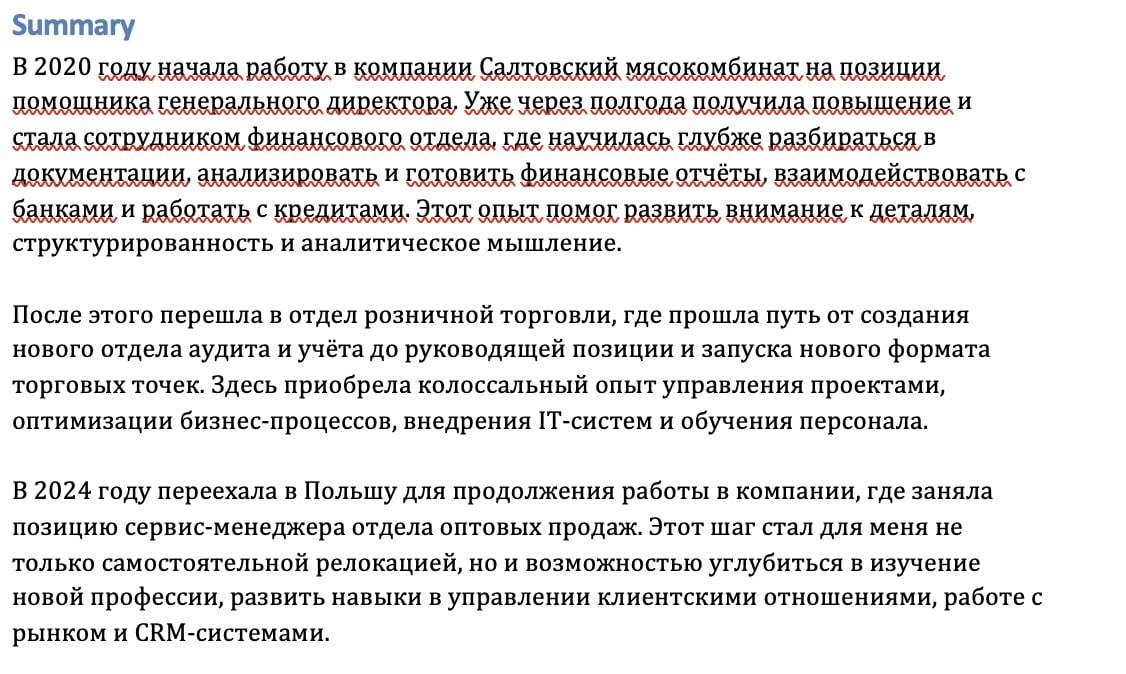 Summary
В 2020 году начала работу в компании Салтовский мясокомбинат на позиции помощника генерального директора. Уже через полгода получила повышение и стала сотрудником финансового отдела, где научилась глубже разбираться в документации, анализировать и готовить финансовые отчёты, взаимодействовать с банками и работать с кредитами. Этот опыт помог развить внимание к деталям, структурированность и аналитическое мышление.

После этого перешла в отдел розничной торговли, где прошла путь от создания нового отдела аудита и учёта до руководящей позиции и запуска нового формата торговых точек. Здесь приобрела колоссальный опыт управления проектами, оптимизации бизнес-процессов, внедрения IT-систем и обучения персонала.

В 2024 году переехала в Польшу для продолжения работы в компании, где заняла позицию сервис-менеджера отдела оптовых продаж. Этот шаг стал для меня не только самостоятельной релокацией, но и возможностью углубиться в изучение новой профессии, развить навыки в управлении клиентскими отношениями, работе с рынком и CRM-системами.